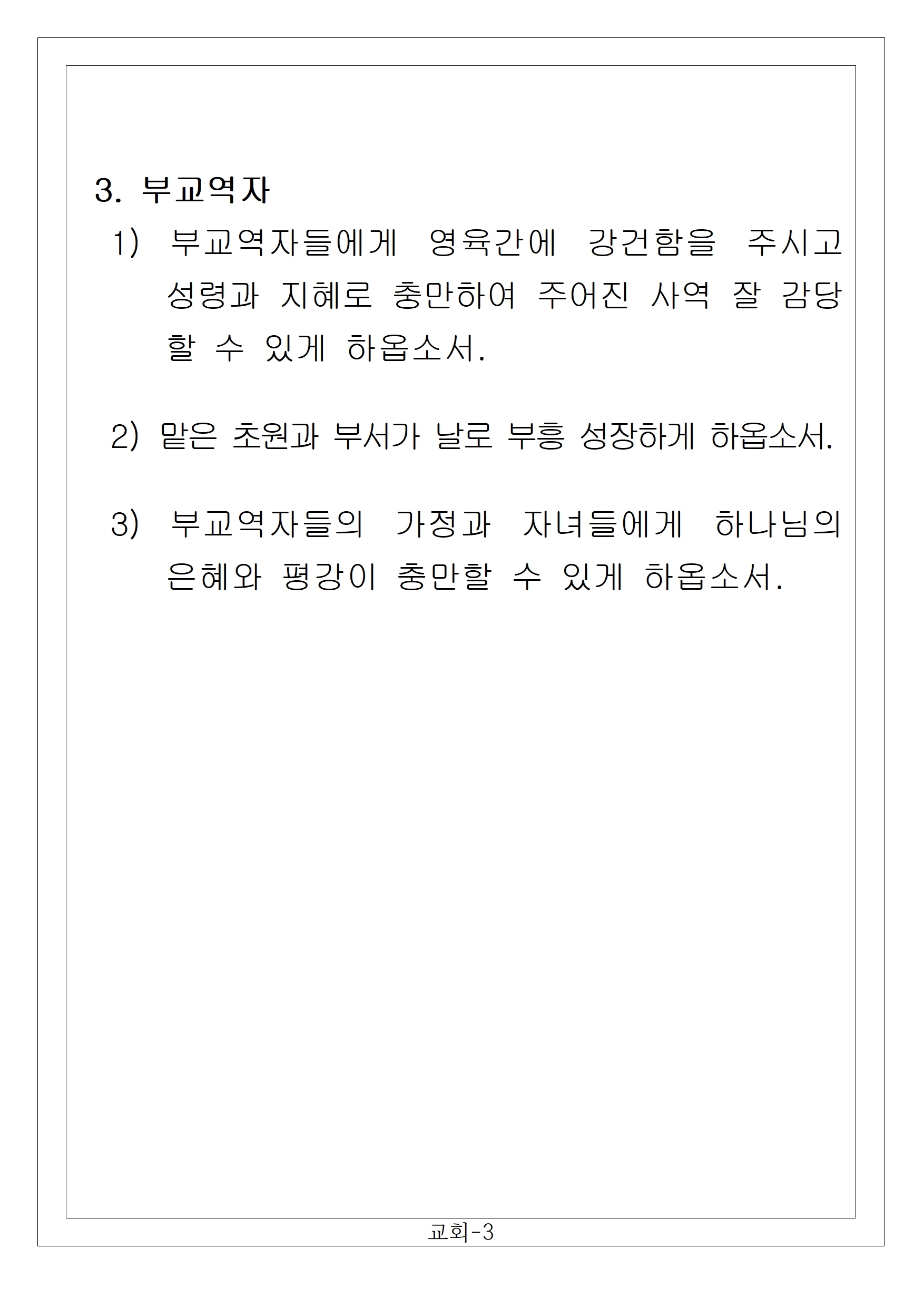 3. 부교역자

1) 부교역자들에게 영육간에 강건함을 주시고 성령과 지혜로 충만하여 주어진 사역 잘 감당할 수 있게 하옵소서.

2) 맡은 초원과 부서가 날로 부흥 성장하게 하옵소서.

3) 부교역자들의 가정과 자녀들에게 하나님의 은혜와 평강이 충만할 수 있게 하옵소서.

교회-3